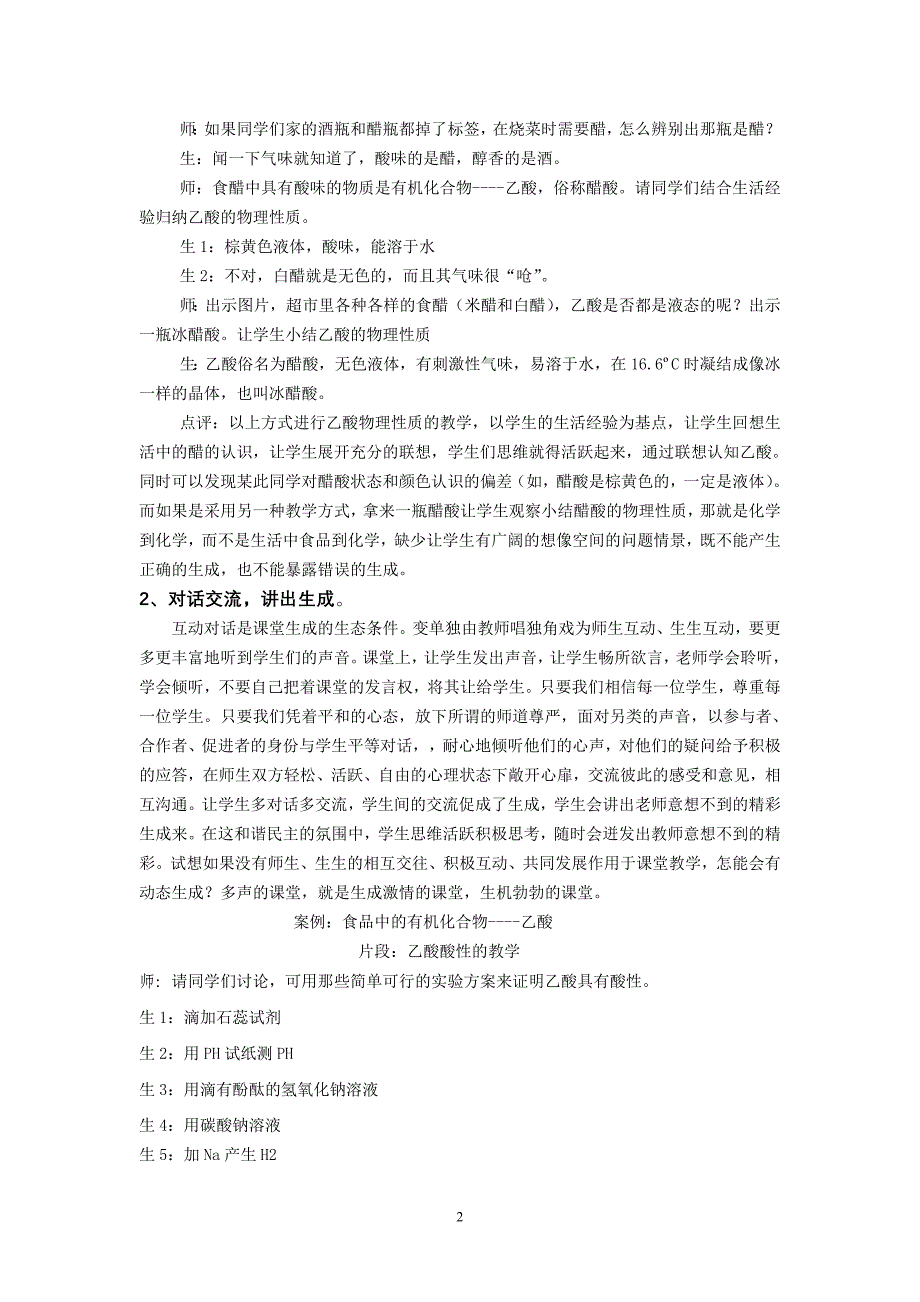 师：如果同学们家的酒瓶和醋瓶都掉了标签，在烧菜时需要醋，怎么辨别出那瓶是醋？

生：闻一下气味就知道了，酸味的是醋，醇香的是酒。

师：食醋中具有酸味的物质是有机化合物----乙酸，俗称醋酸。请同学们结合生活经验归纳乙酸的物理性质。

生1：棕黄色液体，酸味，能溶于水

生2：不对，白醋就是无色的，而且其气味很“呛”。

师：出示图片，超市里各种各样的食醋（米醋和白醋），乙酸是否都是液态的呢？出示一瓶冰醋酸。让学生小结乙酸的物理性质

生：乙酸俗名为醋酸，无色液体，有刺激性气味，易溶于水，在16.6°C时凝结成像冰一样的晶体，也叫冰醋酸。

点评：以上方式进行乙酸物理性质的教学，以学生的生活经验为基点，让学生回想生活中的醋的认识，让学生展开充分的联想，学生们思维就得活跃起来，通过联想认知乙酸。同时可以发现某此同学对醋酸状态和颜色认识的偏差（如，醋酸是棕黄色的，一定是液体）。而如果是采用另一种教学方式，拿来一瓶醋酸让学生观察小结醋酸的物理性质，那就是化学到化学，而不是生活中食品到化学，缺少让学生有广阔的想像空间的问题情景，既不能产生正确的生成，也不能暴露错误的生成。

2、对话交流，讲出生成。

互动对话是课堂生成的生态条件。变单独由教师唱独角戏为师生互动、生生互动，要更多更丰富地听到学生们的声音。课堂上，让学生发出声音，让学生畅所欲言，老师学会聆听，学会倾听，不要自己把着课堂的发言权，将其让给学生。只要我们相信每一位学生，尊重每一位学生。只要我们凭着平和的心态，放下所谓的师道尊严，面对另类的声音，以参与者、合作者、促进者的身份与学生平等对话，，耐心地倾听他们的心声，对他们的疑问给予积极的应答，在师生双方轻松、活跃、自由的心理状态下敞开心扉，交流彼此的感受和意见，相互沟通。让学生多对话多交流，学生间的交流促成了生成，学生会讲出老师意想不到的精彩生成来。在这和谐民主的氛围中，学生思维活跃积极思考，随时会迸发出教师意想不到的精彩。试想如果没有师生、生生的相互交往、积极互动、共同发展作用于课堂教学，怎能会有动态生成？多声的课堂，就是生成激情的课堂，生机勃勃的课堂。

案例：食品中的有机化合物----乙酸

片段：乙酸酸性的教学

师：请同学们讨论，可用那些简单可行的实验方案来证明乙酸具有酸性。

生1：滴加石蕊试剂

生2：用PH试纸测PH

生3：用滴有酚酞的氢氧化钠溶液

生4：用碳酸钠溶液

生5：加Na产生H2

2